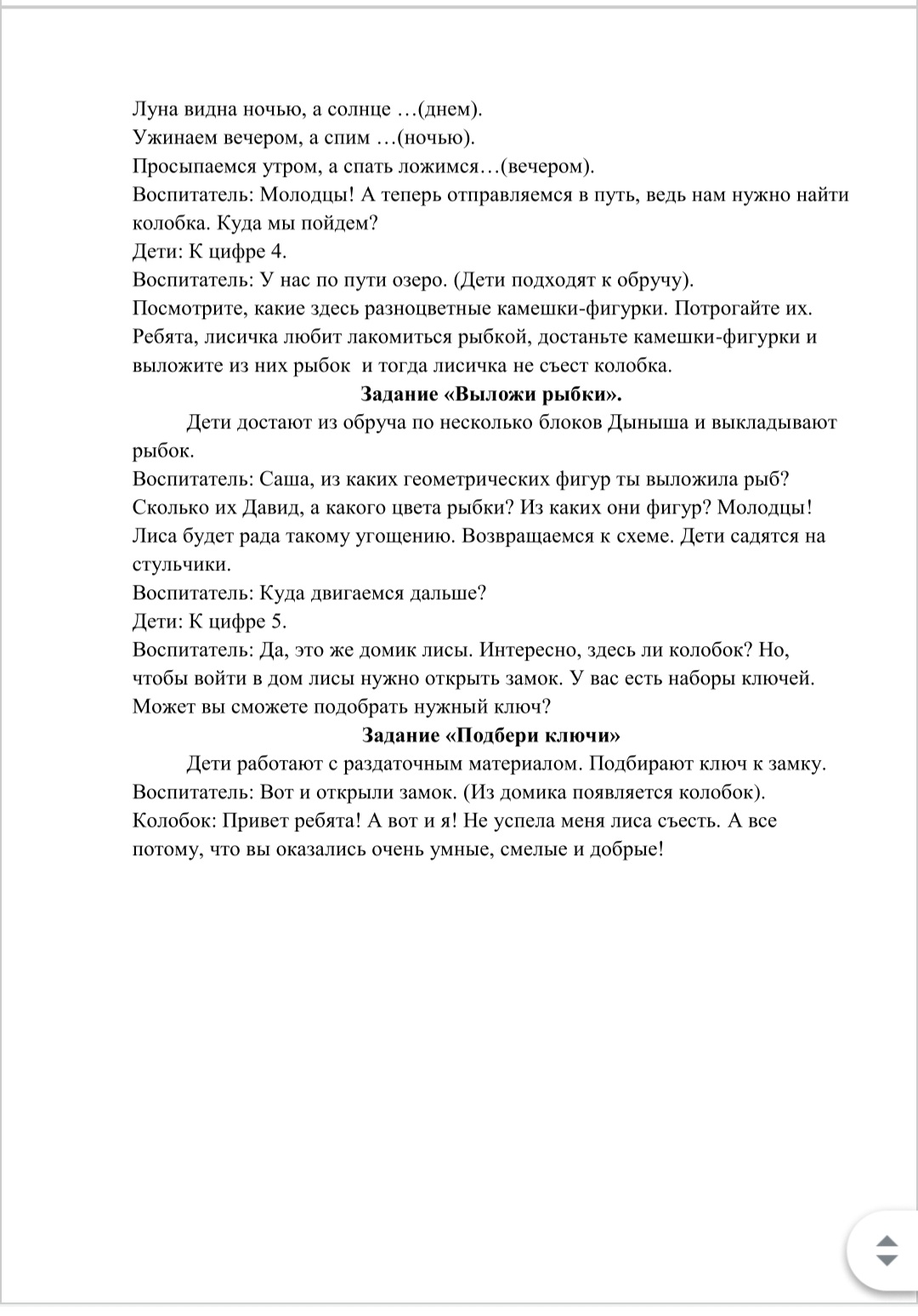 Луна видна ночью, а солнце …(днем).
Ужинаем вечером, а спим …(ночью).
Просыпаемся утром, а спать ложимся…(вечером).
Воспитатель: Молодцы! А теперь отправляемся в путь, ведь нам нужно найти колобка. Куда мы пойдем?
Дети: К цифре 4.
Воспитатель: У нас по пути озеро. (Дети подходят к обручу).
Посмотрите, какие здесь разноцветные камешки-фигурки. Потрогайте их. Ребята, лисичка любит лакомиться рыбкой, достаньте камешки-фигурки и выложите из них рыбок и тогда лисичка не съест колобка.

Задание «Выложи рыбки».

Дети достают из обруча по несколько блоков Дыныша и выкладывают рыбок.
Воспитатель: Саша, из каких геометрических фигур ты выложила рыб? Сколько их Давид, а какого цвета рыбки? Из каких они фигур? Молодцы! Лиса будет рада такому угощению. Возвращаемся к схеме. Дети садятся на стульчики.
Воспитатель: Куда двигаемся дальше?
Дети: К цифре 5.
Воспитатель: Да, это же домик лисы. Интересно, здесь ли колобок? Но, чтобы войти в дом лисы нужно открыть замок. У вас есть наборы ключей. Может вы сможете подобрать нужный ключ?

Задание «Подбери ключи»

Дети работают с раздаточным материалом. Подбирают ключ к замку.
Воспитатель: Вот и открыли замок. (Из домика появляется колобок).
Колобок: Привет ребята! А вот и я! Не успела меня лиса съесть. А все потому, что вы оказались очень умные, смелые и добрые!